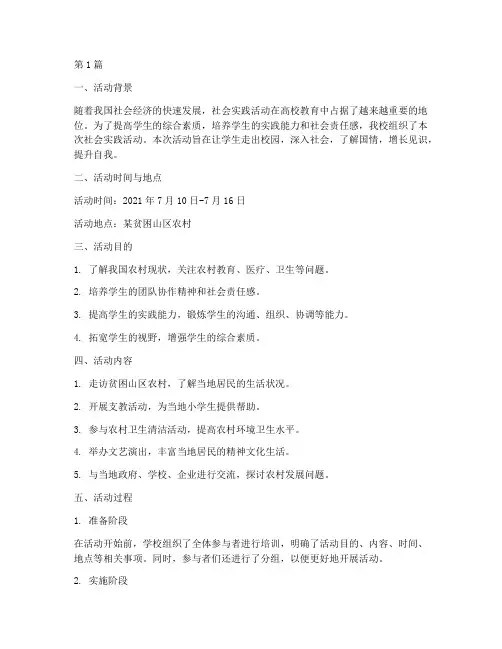 第1篇

一、活动背景

随着我国社会经济的快速发展，社会实践活动在高校教育中占据了越来越重要的地位。为了提高学生的综合素质，培养学生的实践能力和社会责任感，我校组织了本次社会实践活动。本次活动旨在让学生走出校园，深入社会，了解国情，增长见识，提升自我。

二、活动时间与地点

活动时间：2021年7月10日-7月16日

活动地点：某贫困山区农村

三、活动目的

1. 了解我国农村现状，关注农村教育、医疗、卫生等问题。

2. 培养学生的团队协作精神和社会责任感。

3. 提高学生的实践能力，锻炼学生的沟通、组织、协调等能力。

4. 拓宽学生的视野，增强学生的综合素质。

四、活动内容

1. 走访贫困山区农村，了解当地居民的生活状况。

2. 开展支教活动，为当地小学生提供帮助。

3. 参与农村卫生清洁活动，提高农村环境卫生水平。

4. 举办文艺演出，丰富当地居民的精神文化生活。

5. 与当地政府、学校、企业进行交流，探讨农村发展问题。

五、活动过程

1. 准备阶段

在活动开始前，学校组织了全体参与者进行培训，明确了活动目的、内容、时间、地点等相关事项。同时，参与者们还进行了分组，以便更好地开展活动。

2. 实施阶段